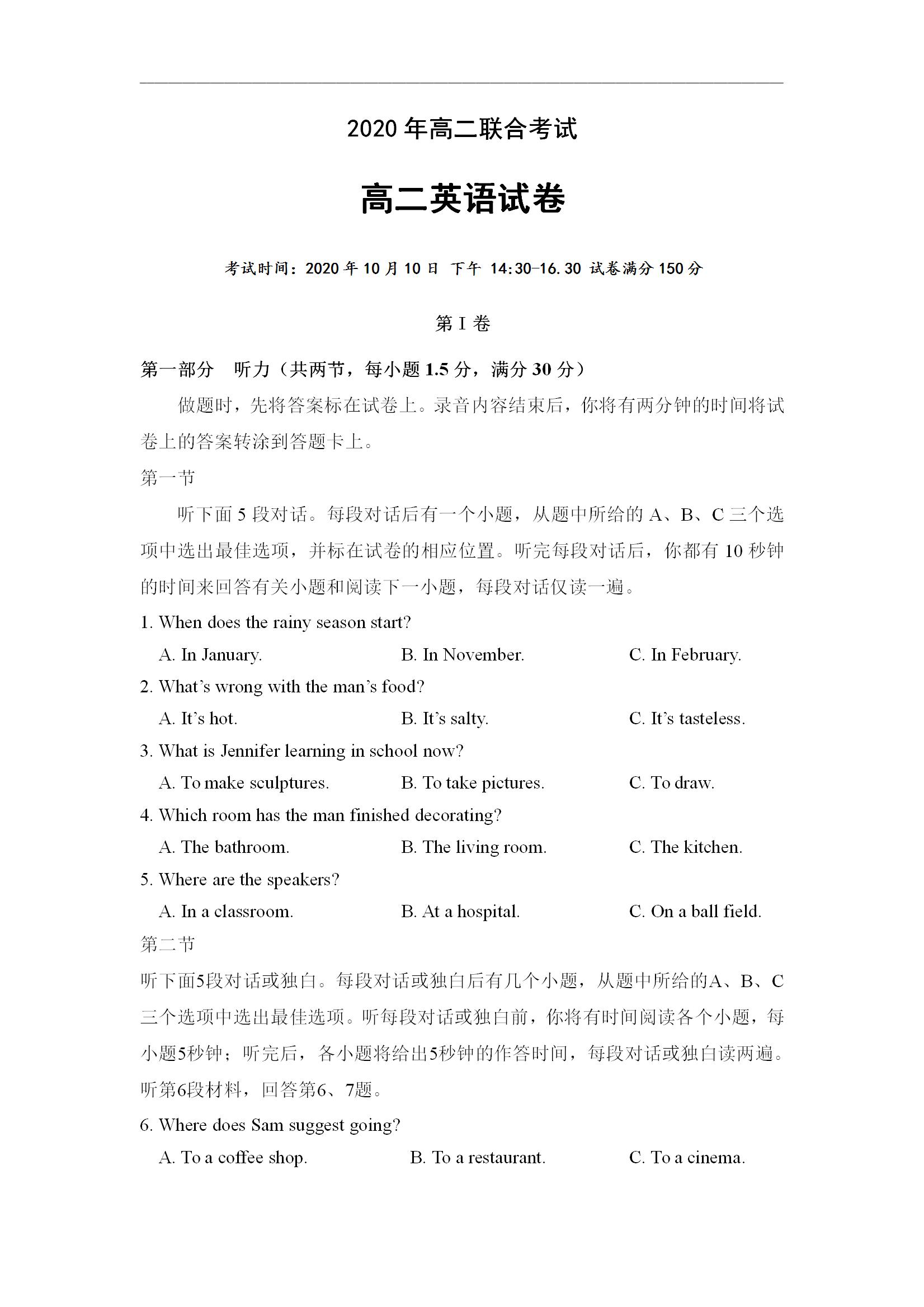 2020 年高二联合考试

高二英语试卷

考试时间：2020 年 10 月 10 日 下午 14:30-16.30 试卷满分 150 分

第 I 卷

第一部分 听力（共两节，每小题 1.5 分，满分 30 分）

做题时，先将答案标在试卷上。录音内容结束后，你将有两分钟的时间将试卷上的答案转涂到答题卡上。

第一节

听下面 5 段对话。每段对话后有一个小题，从题中所给的 A、B、C 三个选项中选出最佳选项，并标在试卷的相应位置。听完每段对话后，你都有 10 秒钟的时间来回答有关小题和阅读下一小题，每段对话仅读一遍。

1. When does the rainy season start?

A. In January.
B. In November.
C. In February.

2. What's wrong with the man's food?

A. It's hot.
B. It's salty.
C. It's tasteless.

3. What is Jennifer learning in school now?

A. To make sculptures.
B. To take pictures.
C. To draw.

4. Which room has the man finished decorating?

A. The bathroom.
B. The living room.
C. The kitchen.

5. Where are the speakers?

A. In a classroom.
B. At a hospital.
C. On a ball field.

第二节

听下面5段对话或独白。每段对话或独白后有几个小题，从题中所给的A、B、C三个选项中选出最佳选项。听每段对话或独白前，你将有时间阅读各个小题，每小题5秒钟；听完后，各小题将给出5秒钟的作答时间，每段对话或独白读两遍。

听第6段材料，回答第6、7题。

6. Where does Sam suggest going?

A. To a coffee shop.
B. To a restaurant.
C. To a cinema.